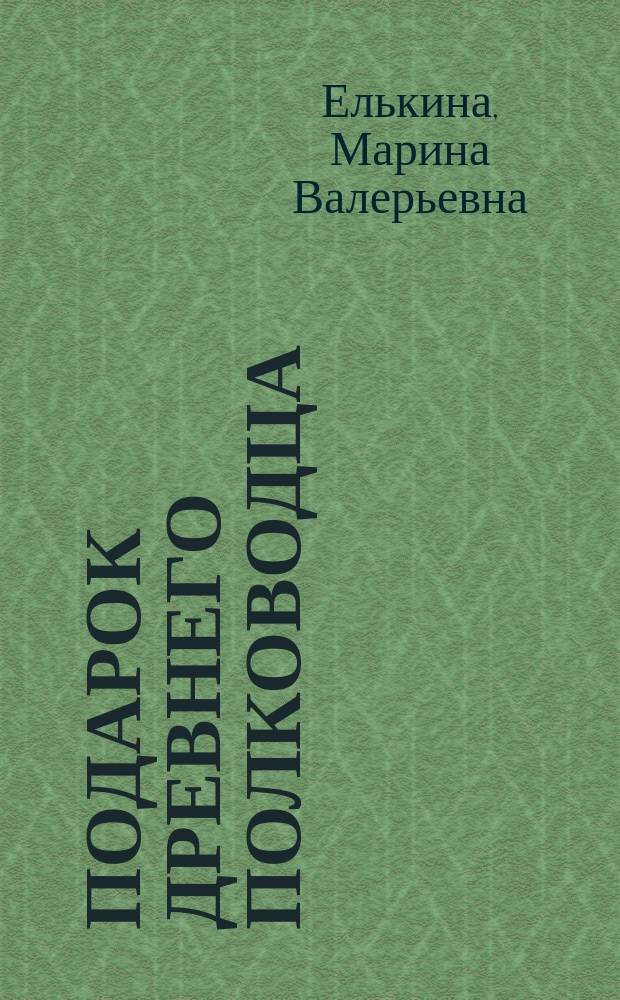 Елькина, Марина Валерьевна

ПОДАРОК ДРЕВНЕГО ПОЛКОВОДЦА